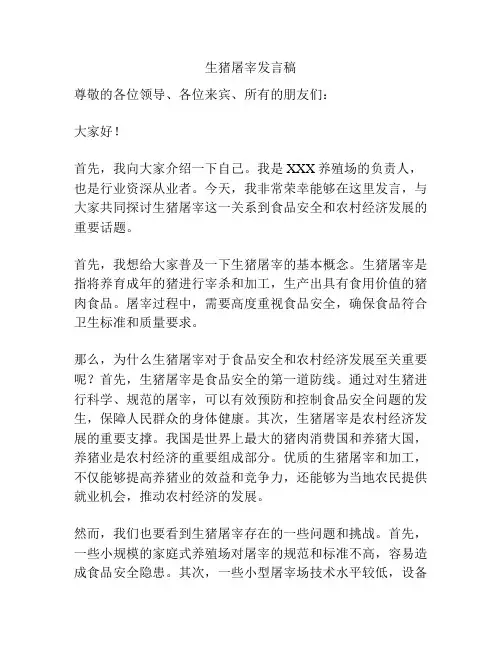 生猪屠宰发言稿

尊敬的各位领导、各位来宾、所有的朋友们：

大家好！

首先，我向大家介绍一下自己。我是 XXX 养殖场的负责人，也是行业资深从业者。今天，我非常荣幸能够在这里发言，与大家共同探讨生猪屠宰这一关系到食品安全和农村经济发展的重要话题。

首先，我想给大家普及一下生猪屠宰的基本概念。生猪屠宰是指将养育成年的猪进行宰杀和加工，生产出具有食用价值的猪肉食品。屠宰过程中，需要高度重视食品安全，确保食品符合卫生标准和质量要求。

那么，为什么生猪屠宰对于食品安全和农村经济发展至关重要呢？首先，生猪屠宰是食品安全的第一道防线。通过对生猪进行科学、规范的屠宰，可以有效预防和控制食品安全问题的发生，保障人民群众的身体健康。其次，生猪屠宰是农村经济发展的重要支撑。我国是世界上最大的猪肉消费国和养猪大国，养猪业是农村经济的重要组成部分。优质的生猪屠宰和加工，不仅能够提高养猪业的效益和竞争力，还能够为当地农民提供就业机会，推动农村经济的发展。

然而，我们也要看到生猪屠宰存在的一些问题和挑战。首先，一些小规模的家庭式养殖场对屠宰的规范和标准不高，容易造成食品安全隐患。其次，一些小型屠宰场技术水平较低，设备